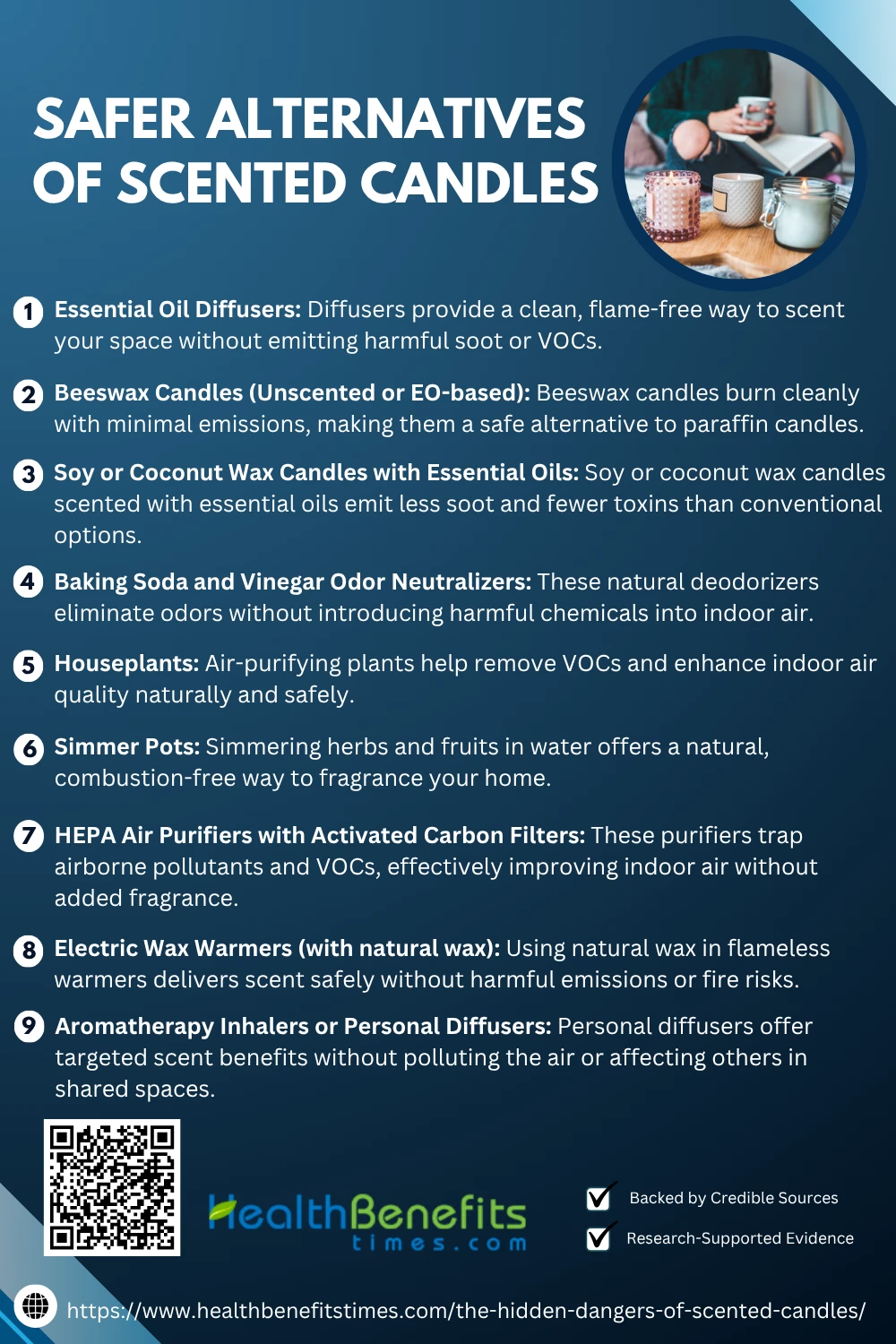 SAFER ALTERNATIVES OF SCENTED CANDLES

1 Essential Oil Diffusers: Diffusers provide a clean, flame-free way to scent your space without emitting harmful soot or VOCs.

2 Beeswax Candles (Unscented or EO-based): Beeswax candles burn cleanly with minimal emissions, making them a safe alternative to paraffin candles.

3 Soy or Coconut Wax Candles with Essential Oils: Soy or coconut wax candles scented with essential oils emit less soot and fewer toxins than conventional options.

4 Baking Soda and Vinegar Odor Neutralizers: These natural deodorizers eliminate odors without introducing harmful chemicals into indoor air.

5 Houseplants: Air-purifying plants help remove VOCs and enhance indoor air quality naturally and safely.

6 Simmer Pots: Simmering herbs and fruits in water offers a natural, combustion-free way to fragrance your home.

7 HEPA Air Purifiers with Activated Carbon Filters: These purifiers trap airborne pollutants and VOCs, effectively improving indoor air without added fragrance.

8 Electric Wax Warmers (with natural wax): Using natural wax in flameless warmers delivers scent safely without harmful emissions or fire risks.

9 Aromatherapy Inhalers or Personal Diffusers: Personal diffusers offer targeted scent benefits without polluting the air or affecting others in shared spaces.

HealthBenefits
times.com

☑ Backed by Credible Sources
☑ Research-Supported Evidence

https://www.healthbenefitstimes.com/the-hidden-dangers-of-scented-candles/